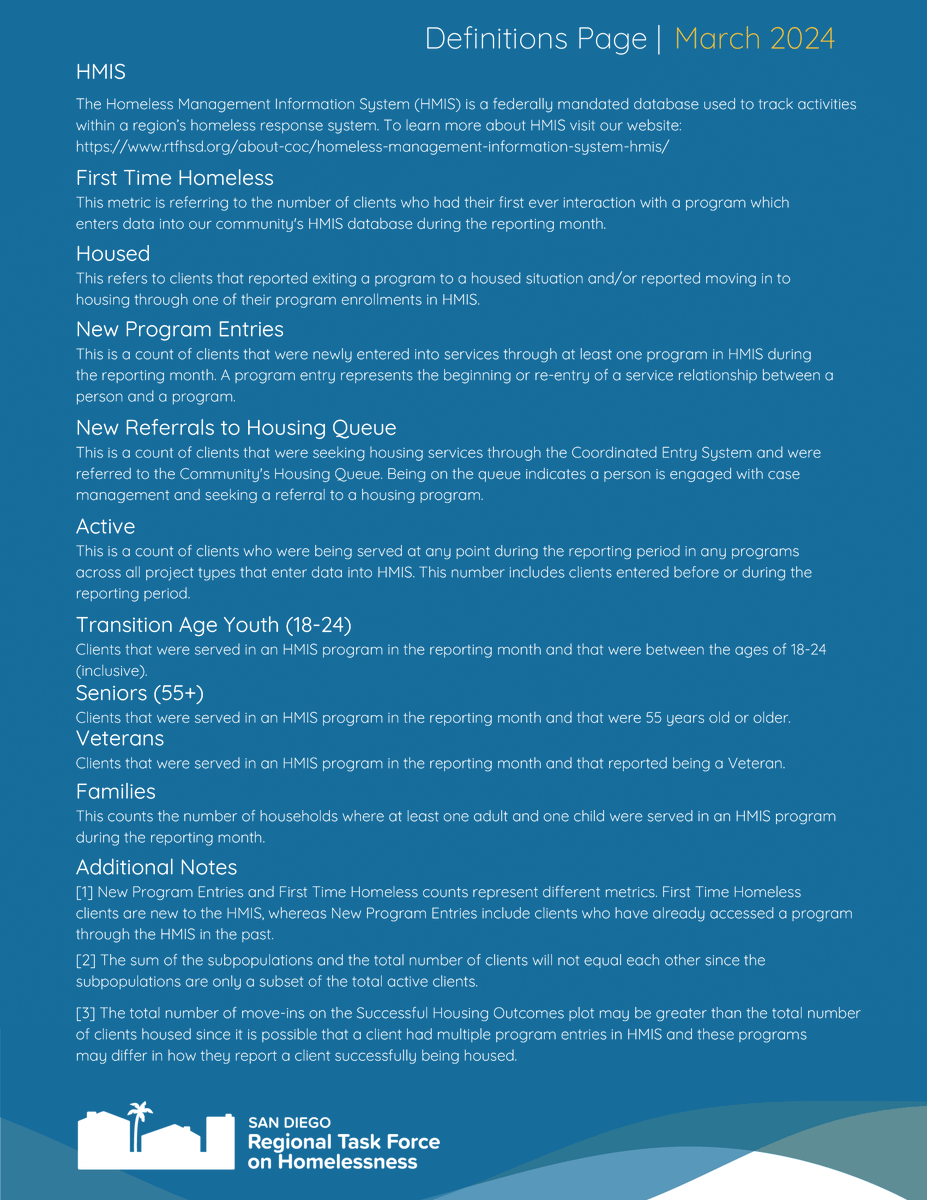 Definitions Page | March 2024

HMIS

The Homeless Management Information System (HMIS) is a federally mandated database used to track activities within a region's homeless response system. To learn more about HMIS visit our website: https://www.rtfhsd.org/about-coc/homeless-management-information-system-hmis/

First Time Homeless

This metric is referring to the number of clients who had their first ever interaction with a program which enters data into our community's HMIS database during the reporting month.

Housed

This refers to clients that reported exiting a program to a housed situation and/or reported moving in to housing through one of their program enrollments in HMIS.

New Program Entries

This is a count of clients that were newly entered into services through at least one program in HMIS during the reporting month. A program entry represents the beginning or re-entry of a service relationship between a person and a program.

New Referrals to Housing Queue

This is a count of clients that were seeking housing services through the Coordinated Entry System and were referred to the Community's Housing Queue. Being on the queue indicates a person is engaged with case management and seeking a referral to a housing program.

Active

This is a count of clients who were being served at any point during the reporting period in any programs across all project types that enter data into HMIS. This number includes clients entered before or during the reporting period.

Transition Age Youth (18-24)

Clients that were served in an HMIS program in the reporting month and that were between the ages of 18-24 (inclusive).

Seniors (55+)

Clients that were served in an HMIS program in the reporting month and that were 55 years old or older.

Veterans

Clients that were served in an HMIS program in the reporting month and that reported being a Veteran.

Families

This counts the number of households where at least one adult and one child were served in an HMIS program during the reporting month.

Additional Notes

[1] New Program Entries and First Time Homeless counts represent different metrics. First Time Homeless clients are new to the HMIS, whereas New Program Entries include clients who have already accessed a program through the HMIS in the past.

[2] The sum of the subpopulations and the total number of clients will not equal each other since the subpopulations are only a subset of the total active clients.

[3] The total number of move-ins on the Successful Housing Outcomes plot may be greater than the total number of clients housed since it is possible that a client had multiple program entries in HMIS and these programs may differ in how they report a client successfully being housed.

SAN DIEGO
Regional Task Force on Homelessness